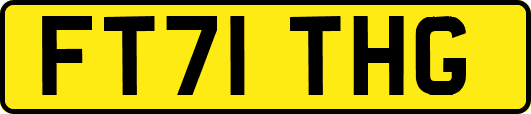 FT71 THG